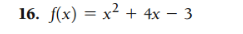 16. $f(x) = x^2 + 4x - 3$